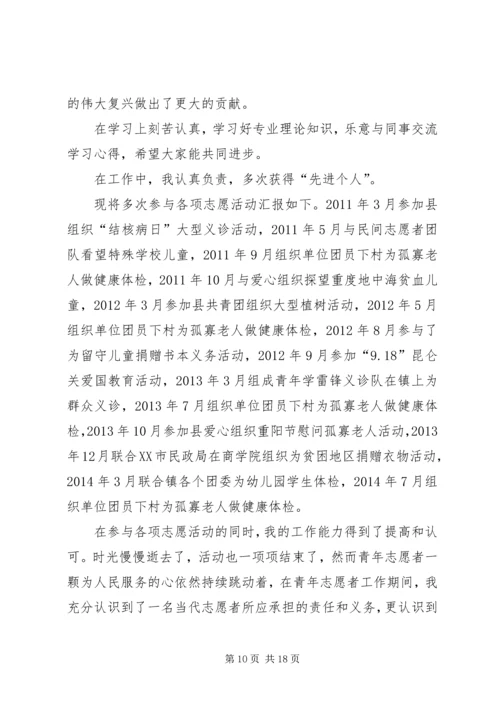 的伟大复兴做出了更大的贡献。

在学习上刻苦认真，学习好专业理论知识，乐意与同事交流学习心得，希望大家能共同进步。

在工作中，我认真负责，多次获得“先进个人”。

现将多次参与各项志愿活动汇报如下。2011年3月参加县组织“结核病日”大型义诊活动，2011年5月与民间志愿者团队看望特殊学校儿童，2011年9月组织单位团员下村为孤寡老人做健康体检，2011年10月与爱心组织探望重度地中海贫血儿童，2012年3月参加县共青团组织大型植树活动，2012年5月组织单位团员下村为孤寡老人做健康体检，2012年8月参与了为留守儿童捐赠书本义务活动，2012年9月参加“9.18”昆仑关爱国教育活动，2013年3月组成青年学雷锋义诊队在镇上为群众义诊，2013年7月组织单位团员下村为孤寡老人做健康体检，2013年10月参加县爱心组织重阳节慰问孤寡老人活动，2013年12月联合XX市民政局在商学院组织为贫困地区捐赠衣物活动，2014年3月联合镇各个团委为幼儿园学生体检，2014年7月组织单位团员下村为孤寡老人做健康体检。

在参与各项志愿活动的同时，我的工作能力得到了提高和认可。时光慢慢逝去了，活动也一项项结束了，然而青年志愿者一颗为人民服务的心依然持续跳动着，在青年志愿者工作期间，我充分认识到了一名当代志愿者所应承担的责任和义务，更认识到

第10页 共18页